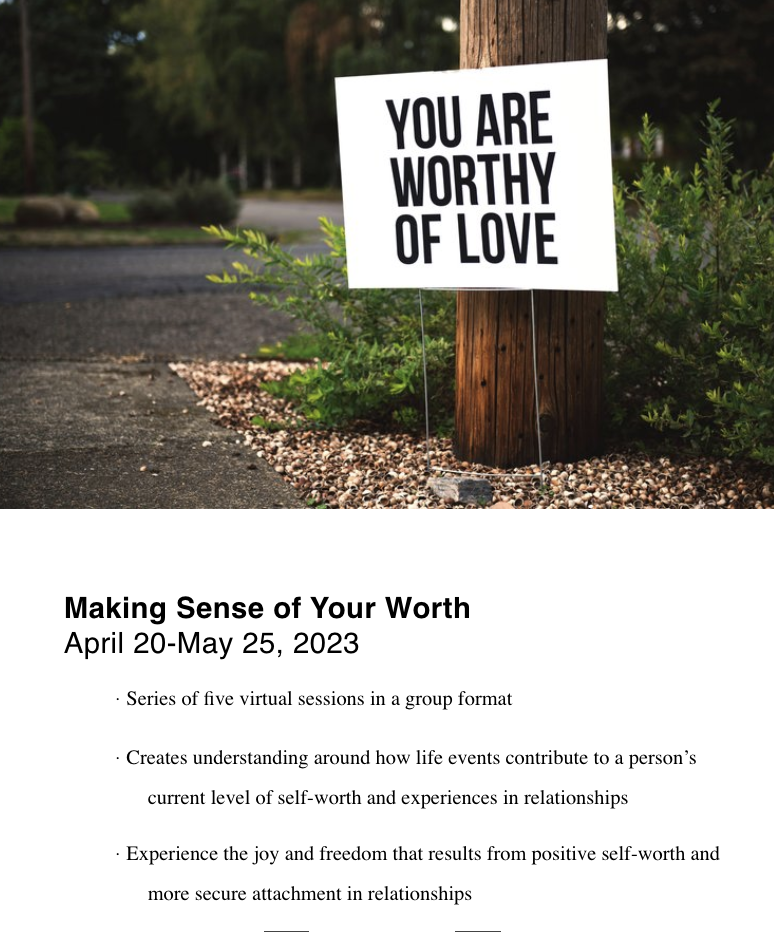 YOU ARE WORTHY OF LOVE

Making Sense of Your Worth
April 20-May 25, 2023

· Series of five virtual sessions in a group format

· Creates understanding around how life events contribute to a person's current level of self-worth and experiences in relationships

· Experience the joy and freedom that results from positive self-worth and more secure attachment in relationships